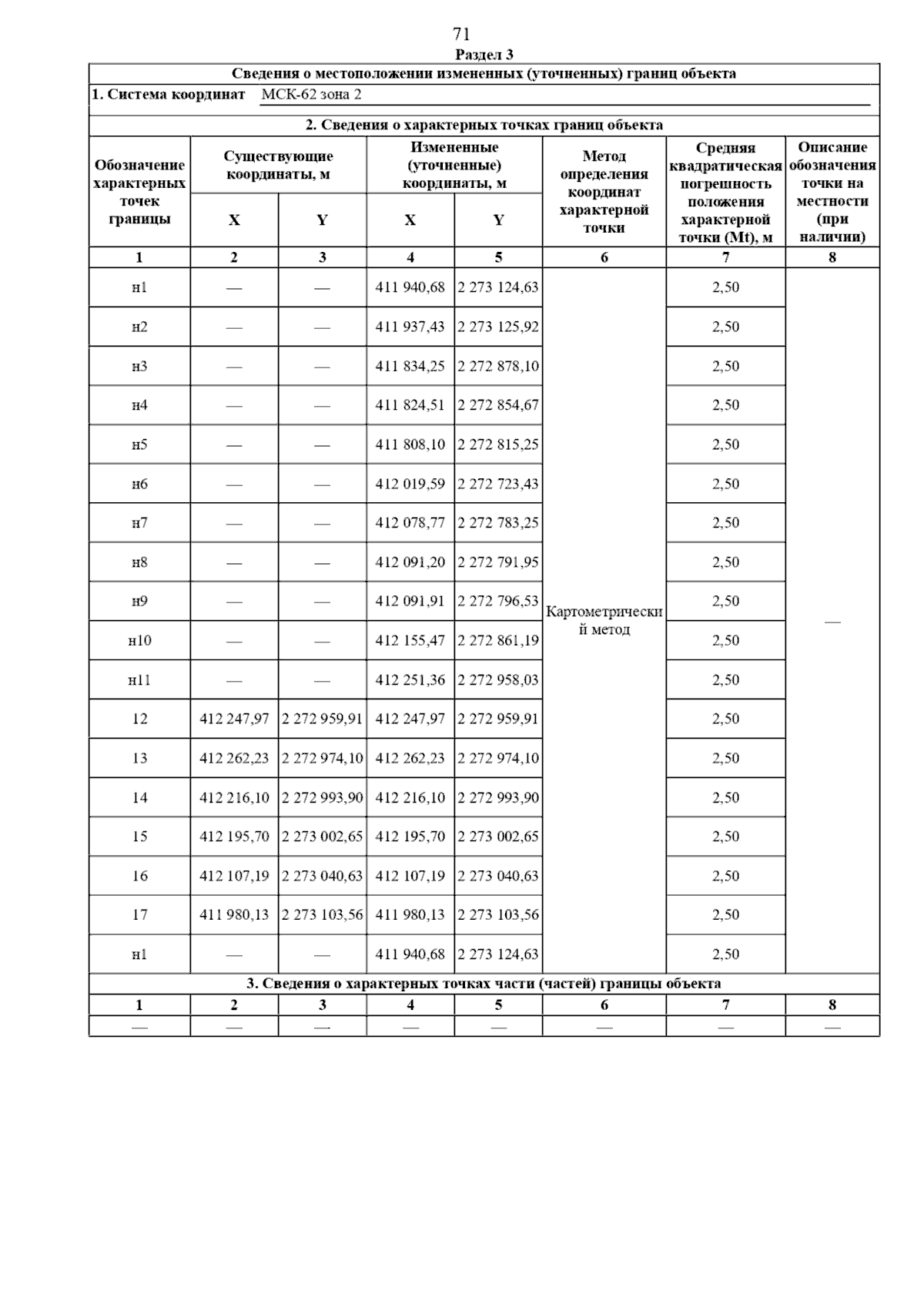 71

Раздел 3

Сведения о местоположении измененных (уточненных) границ объекта

1. Система координат МСК-62 зона 2

2. Сведения о характерных точках границ объекта

| Обозначение характерных точек границы | Существующие координаты, м X | Существующие координаты, м Y | Измененные (уточненные) координаты, м X | Измененные (уточненные) координаты, м Y | Метод определения координат характерной точки | Средняя квадратическая погрешность положения характерной точки (Mt), м | Описание обозначения точки на местности (при наличии) |
|---|---|---|---|---|---|---|---|
| 1 | 2 | 3 | 4 | 5 | 6 | 7 | 8 |
| н1 | — | — | 411 940,68 | 2 273 124,63 | Картометрический метод | 2,50 | — |
| н2 | — | — | 411 937,43 | 2 273 125,92 | | 2,50 | |
| н3 | — | — | 411 834,25 | 2 272 878,10 | | 2,50 | |
| н4 | — | — | 411 824,51 | 2 272 854,67 | | 2,50 | |
| н5 | — | — | 411 808,10 | 2 272 815,25 | | 2,50 | |
| н6 | — | — | 412 019,59 | 2 272 723,43 | | 2,50 | |
| н7 | — | — | 412 078,77 | 2 272 783,25 | | 2,50 | |
| н8 | — | — | 412 091,20 | 2 272 791,95 | | 2,50 | |
| н9 | — | — | 412 091,91 | 2 272 796,53 | | 2,50 | |
| н10 | — | — | 412 155,47 | 2 272 861,19 | | 2,50 | |
| н11 | — | — | 412 251,36 | 2 272 958,03 | | 2,50 | |
| 12 | 412 247,97 | 2 272 959,91 | 412 247,97 | 2 272 959,91 | | 2,50 | |
| 13 | 412 262,23 | 2 272 974,10 | 412 262,23 | 2 272 974,10 | | 2,50 | |
| 14 | 412 216,10 | 2 272 993,90 | 412 216,10 | 2 272 993,90 | | 2,50 | |
| 15 | 412 195,70 | 2 273 002,65 | 412 195,70 | 2 273 002,65 | | 2,50 | |
| 16 | 412 107,19 | 2 273 040,63 | 412 107,19 | 2 273 040,63 | | 2,50 | |
| 17 | 411 980,13 | 2 273 103,56 | 411 980,13 | 2 273 103,56 | | 2,50 | |
| н1 | — | — | 411 940,68 | 2 273 124,63 | | 2,50 | |

3. Сведения о характерных точках части (частей) границы объекта

| 1 | 2 | 3 | 4 | 5 | 6 | 7 | 8 |
|---|---|---|---|---|---|---|---|
| — | — | — | — | — | — | — | — |